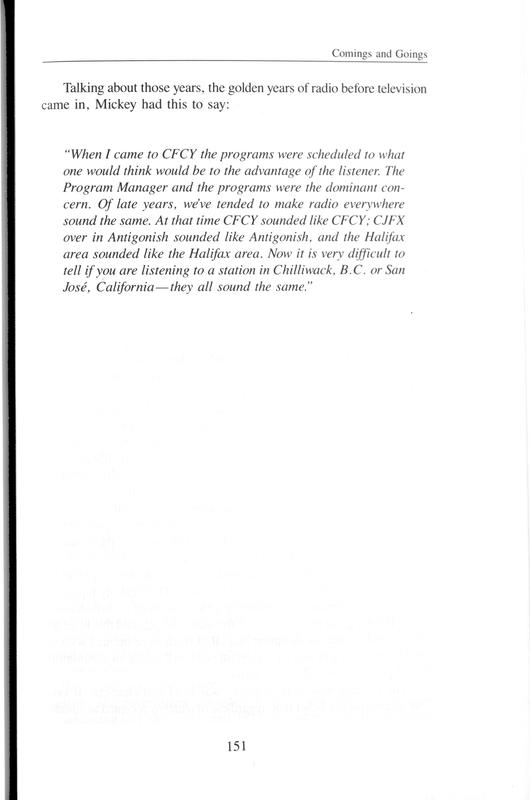 Comings and Goings

Talking about those years, the golden years of radio before television came in, Mickey had this to say:

"When I came to CFCY the programs were scheduled to what one would think would be to the advantage of the listener. The Program Manager and the programs were the dominant concern. Of late years, we've tended to make radio everywhere sound the same. At that time CFCY sounded like CFCY; CJFX over in Antigonish sounded like Antigonish, and the Halifax area sounded like the Halifax area. Now it is very difficult to tell if you are listening to a station in Chilliwack, B.C. or San José, California—they all sound the same."

151